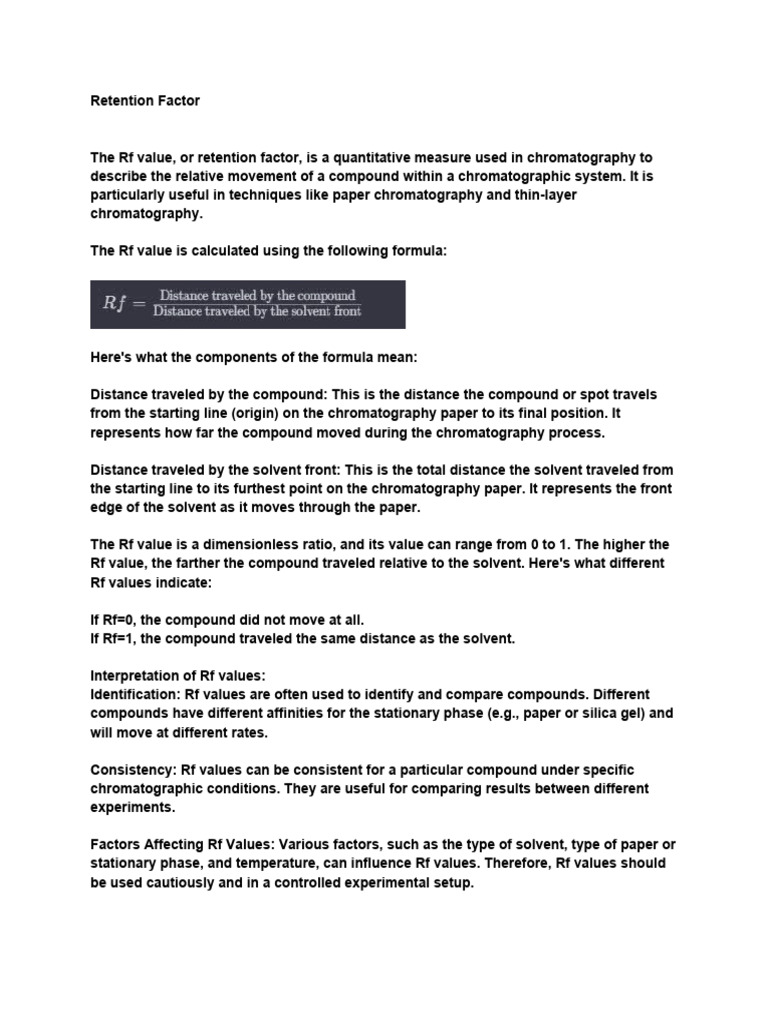 Retention Factor

The Rf value, or retention factor, is a quantitative measure used in chromatography to describe the relative movement of a compound within a chromatographic system. It is particularly useful in techniques like paper chromatography and thin-layer chromatography.

The Rf value is calculated using the following formula:

$Rf = \frac{\text{Distance traveled by the compound}}{\text{Distance traveled by the solvent front}}$

Here's what the components of the formula mean:

Distance traveled by the compound: This is the distance the compound or spot travels from the starting line (origin) on the chromatography paper to its final position. It represents how far the compound moved during the chromatography process.

Distance traveled by the solvent front: This is the total distance the solvent traveled from the starting line to its furthest point on the chromatography paper. It represents the front edge of the solvent as it moves through the paper.

The Rf value is a dimensionless ratio, and its value can range from 0 to 1. The higher the Rf value, the farther the compound traveled relative to the solvent. Here's what different Rf values indicate:

If Rf=0, the compound did not move at all.
If Rf=1, the compound traveled the same distance as the solvent.

Interpretation of Rf values:
Identification: Rf values are often used to identify and compare compounds. Different compounds have different affinities for the stationary phase (e.g., paper or silica gel) and will move at different rates.

Consistency: Rf values can be consistent for a particular compound under specific chromatographic conditions. They are useful for comparing results between different experiments.

Factors Affecting Rf Values: Various factors, such as the type of solvent, type of paper or stationary phase, and temperature, can influence Rf values. Therefore, Rf values should be used cautiously and in a controlled experimental setup.